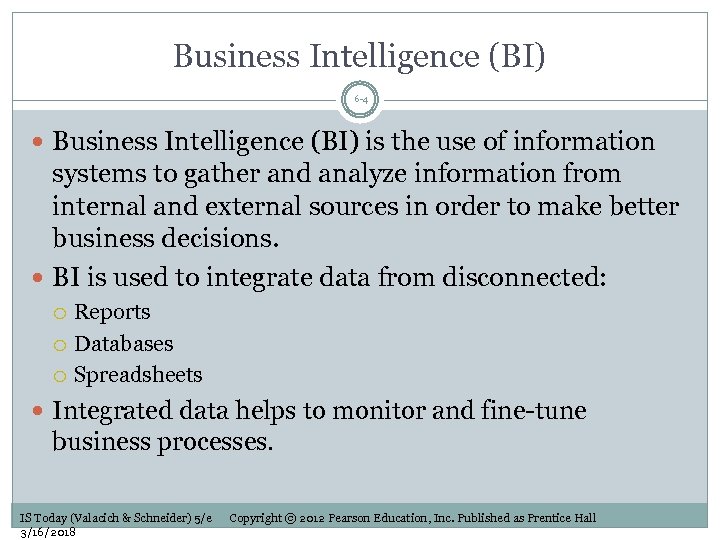 Business Intelligence (BI)

6-4

• Business Intelligence (BI) is the use of information systems to gather and analyze information from internal and external sources in order to make better business decisions.
• BI is used to integrate data from disconnected:
○ Reports
○ Databases
○ Spreadsheets
• Integrated data helps to monitor and fine-tune business processes.

IS Today (Valacich & Schneider) 5/e Copyright © 2012 Pearson Education, Inc. Published as Prentice Hall
3/16/2018